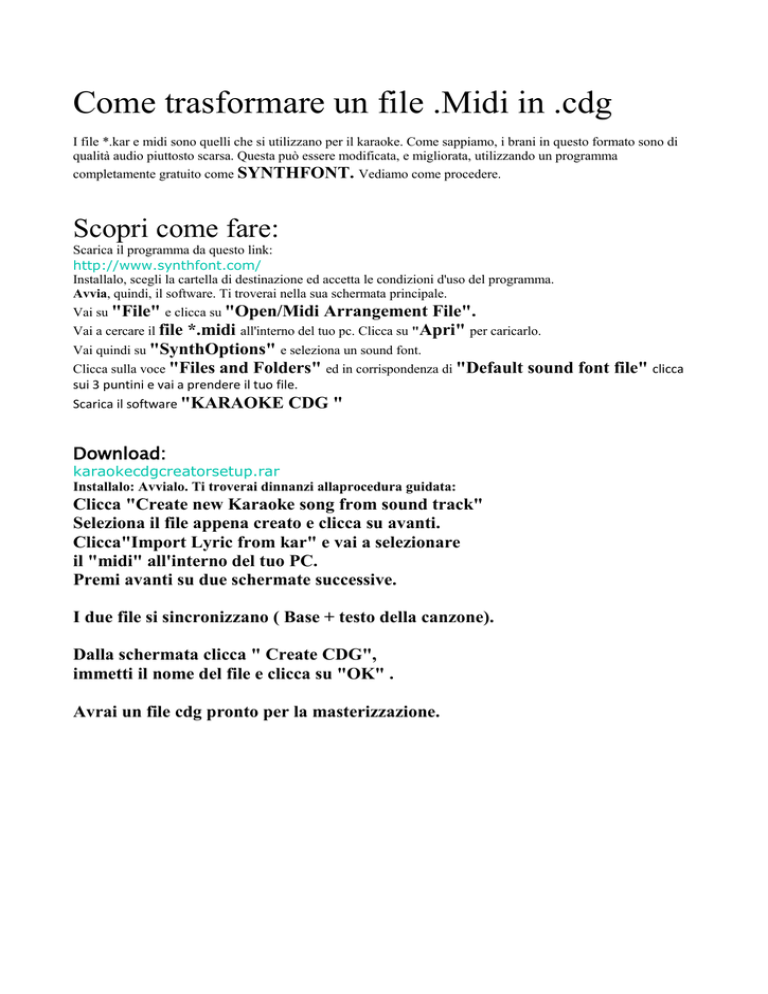 Come trasformare un file .Midi in .cdg

I file *.kar e midi sono quelli che si utilizzano per il karaoke. Come sappiamo, i brani in questo formato sono di qualità audio piuttosto scarsa. Questa può essere modificata, e migliorata, utilizzando un programma completamente gratuito come SYNTHFONT. Vediamo come procedere.

Scopri come fare:

Scarica il programma da questo link:
http://www.synthfont.com/
Installalo, scegli la cartella di destinazione ed accetta le condizioni d'uso del programma.
Avvia, quindi, il software. Ti troverai nella sua schermata principale.
Vai su "File" e clicca su "Open/Midi Arrangement File".
Vai a cercare il file *.midi all'interno del tuo pc. Clicca su "Apri" per caricarlo.
Vai quindi su "SynthOptions" e seleziona un sound font.
Clicca sulla voce "Files and Folders" ed in corrispondenza di "Default sound font file" clicca sui 3 puntini e vai a prendere il tuo file.
Scarica il software "KARAOKE CDG "

Download:
karaokecdgcreatorsetup.rar
Installalo: Avvialo. Ti troverai dinnanzi allaprocedura guidata:
Clicca "Create new Karaoke song from sound track"
Seleziona il file appena creato e clicca su avanti.
Clicca"Import Lyric from kar" e vai a selezionare
il "midi" all'interno del tuo PC.
Premi avanti su due schermate successive.

I due file si sincronizzano ( Base + testo della canzone).

Dalla schermata clicca " Create CDG",
immetti il nome del file e clicca su "OK" .

Avrai un file cdg pronto per la masterizzazione.